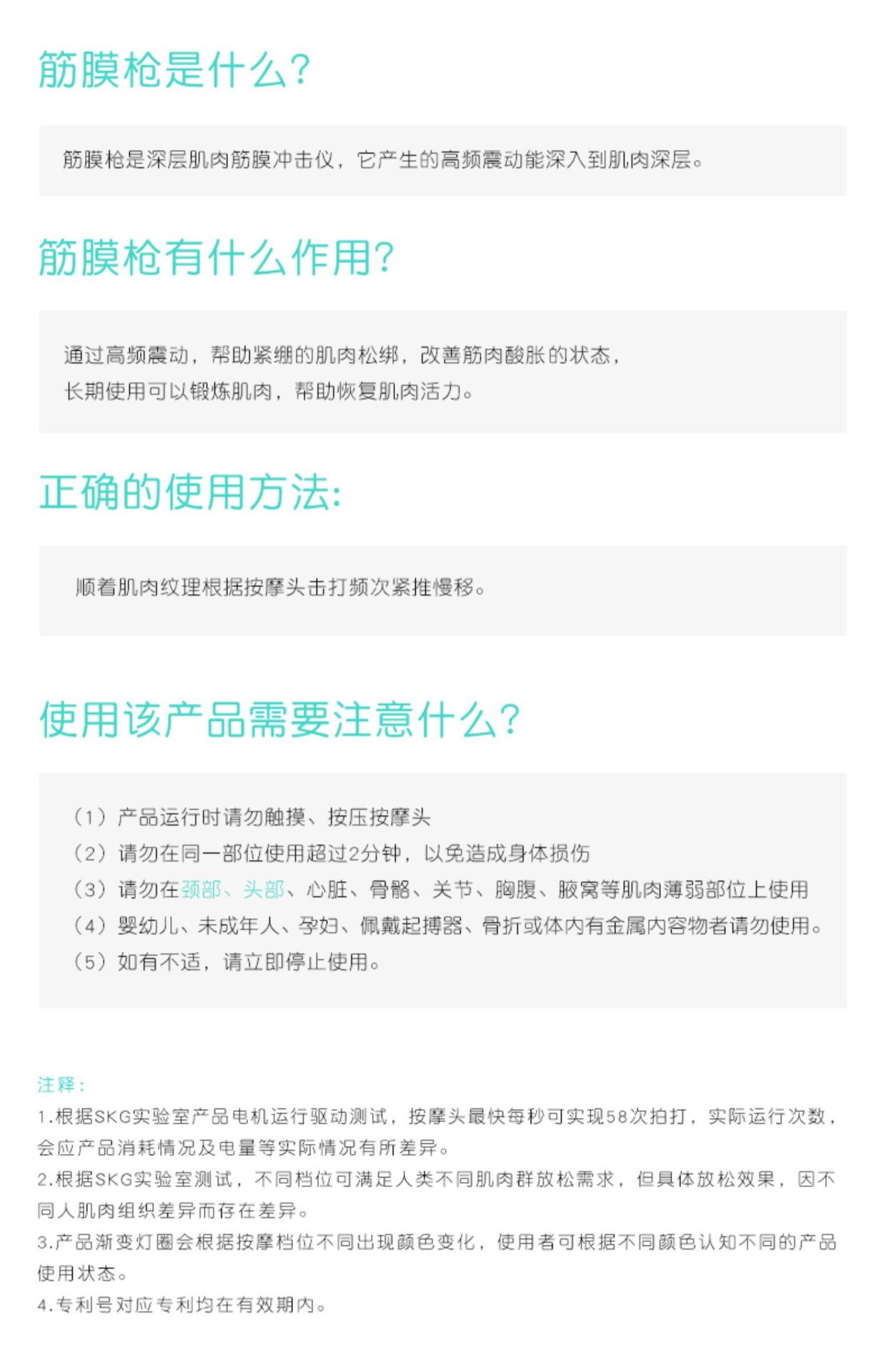 筋膜枪是什么?

筋膜枪是深层肌肉筋膜冲击仪，它产生的高频震动能深入到肌肉深层。

筋膜枪有什么作用?

通过高频震动，帮助紧绷的肌肉松绑，改善筋肉酸胀的状态，
长期使用可以锻炼肌肉，帮助恢复肌肉活力。

正确的使用方法:

顺着肌肉纹理根据按摩头击打频次紧推慢移。

使用该产品需要注意什么?

（1）产品运行时请勿触摸、按压按摩头
（2）请勿在同一部位使用超过2分钟，以免造成身体损伤
（3）请勿在颈部、头部、心脏、骨骼、关节、胸腹、腋窝等肌肉薄弱部位上使用
（4）婴幼儿、未成年人、孕妇、佩戴起搏器、骨折或体内有金属内容物者请勿使用。
（5）如有不适，请立即停止使用。

注释:
1.根据SKG实验室产品电机运行驱动测试，按摩头最快每秒可实现58次拍打，实际运行次数，会应产品消耗情况及电量等实际情况有所差异。
2.根据SKG实验室测试，不同档位可满足人类不同肌肉群放松需求，但具体放松效果，因不同人肌肉组织差异而存在差异。
3.产品渐变灯圈会根据按摩档位不同出现颜色变化，使用者可根据不同颜色认知不同的产品使用状态。
4.专利号对应专利均在有效期内。